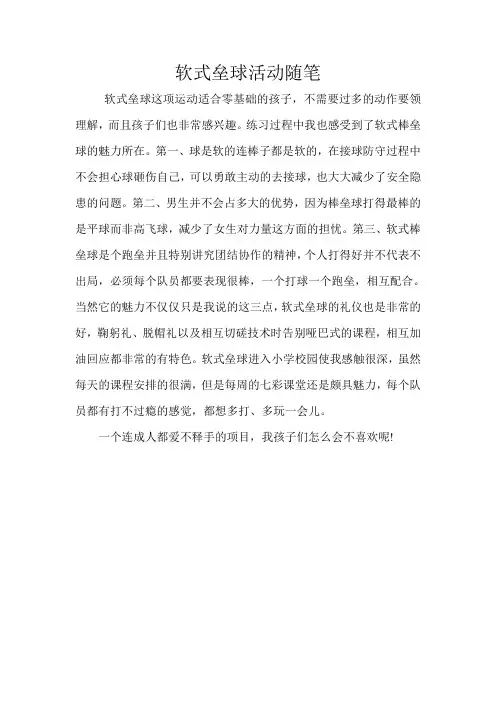 软式垒球活动随笔

软式垒球这项运动适合零基础的孩子，不需要过多的动作要领理解，而且孩子们也非常感兴趣。练习过程中我也感受到了软式棒垒球的魅力所在。第一、球是软的连棒子都是软的，在接球防守过程中不会担心球砸伤自己，可以勇敢主动的去接球，也大大减少了安全隐患的问题。第二、男生并不会占多大的优势，因为棒垒球打得最棒的是平球而非高飞球，减少了女生对力量这方面的担忧。第三、软式棒垒球是个跑垒并且特别讲究团结协作的精神，个人打得好并不代表不出局，必须每个队员都要表现很棒，一个打球一个跑垒，相互配合。当然它的魅力不仅仅只是我说的这三点，软式垒球的礼仪也是非常的好，鞠躬礼、脱帽礼以及相互切磋技术时告别哑巴式的课程，相互加油回应都非常的有特色。软式垒球进入小学校园使我感触很深，虽然每天的课程安排的很满，但是每周的七彩课堂还是颇具魅力，每个队员都有打不过瘾的感觉，都想多打、多玩一会儿。

一个连成人都爱不释手的项目，我孩子们怎么会不喜欢呢!